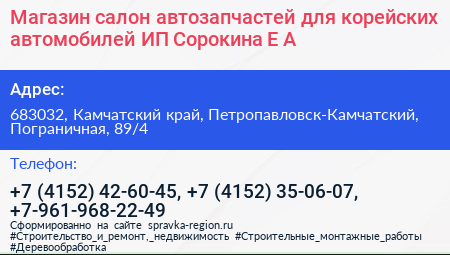 Магазин салон автозапчастей для корейских автомобилей ИП Сорокина Е А

Адрес:

683032, Камчатский край, Петропавловск-Камчатский, Пограничная, 89/4

Телефон:

+7 (4152) 42-60-45, +7 (4152) 35-06-07, +7-961-968-22-49

Сформированно на сайте spravka-region.ru
#Строительство_и_ремонт,_недвижимость #Строительные_монтажные_работы
#Деревообработка